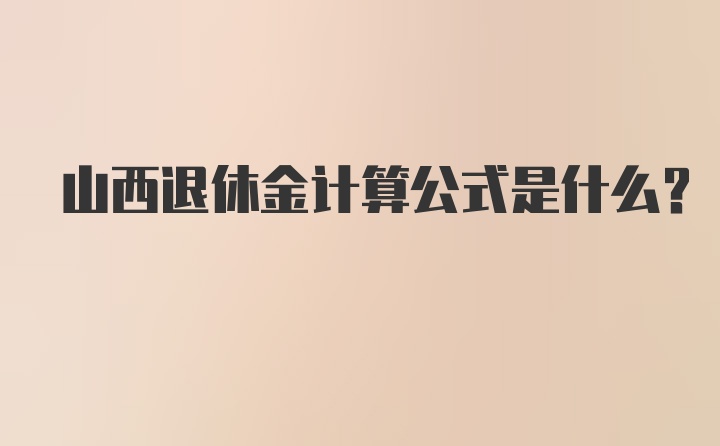 山西退休金计算公式是什么？